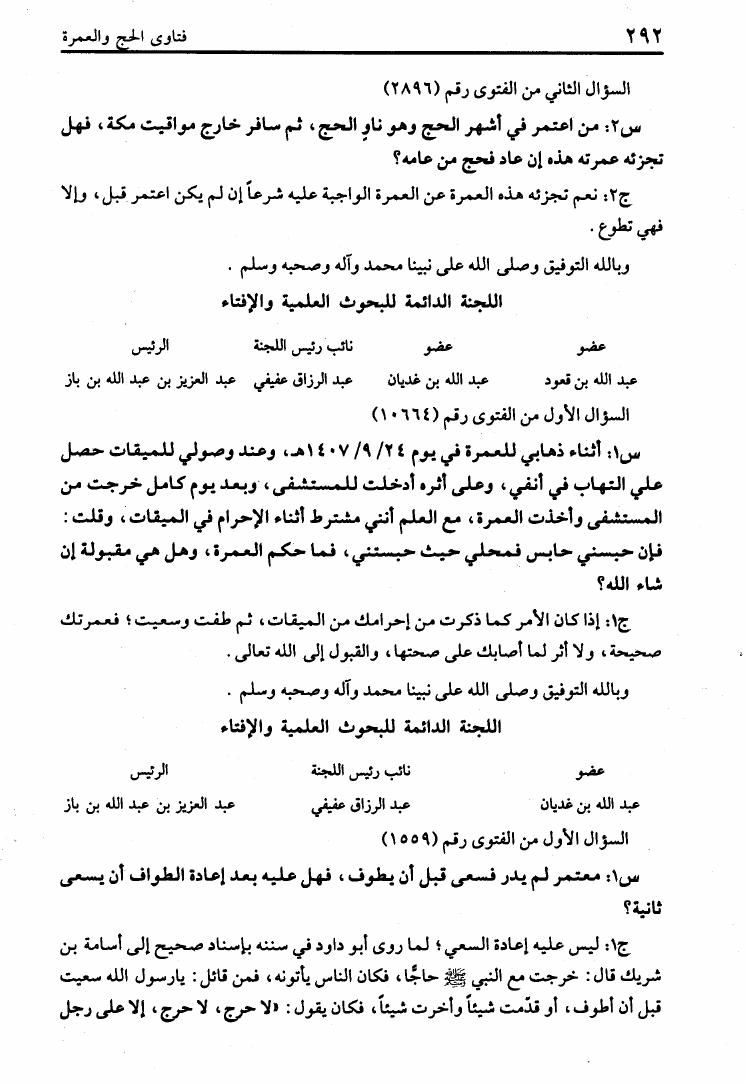 ٢٩٢ فتاوى الحج والعمرة

السؤال الثاني من الفتوى رقم (٢٨٩٦)

س٢: من اعتمر في أشهر الحج وهو ناوٍ الحج، ثم سافر خارج مواقيت مكة، فهل تجزئه عمرته هذه إن عاد فحج من عامه؟

ج٢: نعم تجزئه هذه العمرة عن العمرة الواجبة عليه شرعاً إن لم يكن اعتمر قبل، وإلا فهي تطوع.

وبالله التوفيق وصلى الله على نبينا محمد وآله وصحبه وسلم.

اللجنة الدائمة للبحوث العلمية والإفتاء

| عضو | عضو | نائب رئيس اللجنة | الرئيس |
|---|---|---|---|
| عبد الله بن قعود | عبد الله بن غديان | عبد الرزاق عفيفي | عبد العزيز بن عبد الله بن باز |

السؤال الأول من الفتوى رقم (١٠٦٦٤)

س١: أثناء ذهابي للعمرة في يوم ٢٤/ ٩/ ١٤٠٧هـ، وعند وصولي للميقات حصل علي التهاب في أنفي، وعلى أثره أدخلت للمستشفى، وبعد يوم كامل خرجت من المستشفى وأخذت العمرة، مع العلم أنني مشترط أثناء الإحرام في الميقات، وقلت: فإن حبسني حابس فمحلي حيث حبستني، فما حكم العمرة، وهل هي مقبولة إن شاء الله؟

ج١: إذا كان الأمر كما ذكرت من إحرامك من الميقات، ثم طفت وسعيت؛ فعمرتك صحيحة، ولا أثر لما أصابك على صحتها، والقبول إلى الله تعالى.

وبالله التوفيق وصلى الله على نبينا محمد وآله وصحبه وسلم.

اللجنة الدائمة للبحوث العلمية والإفتاء

| عضو | نائب رئيس اللجنة | الرئيس |
|---|---|---|
| عبد الله بن غديان | عبد الرزاق عفيفي | عبد العزيز بن عبد الله بن باز |

السؤال الأول من الفتوى رقم (١٥٥٩)

س١: معتمر لم يدر فسعى قبل أن يطوف، فهل عليه بعد إعادة الطواف أن يسعى ثانية؟

ج١: ليس عليه إعادة السعي؛ لما روى أبو داود في سننه بإسناد صحيح إلى أسامة بن شريك قال: خرجت مع النبي ﷺ حاجًّا، فكان الناس يأتونه، فمن قائل: يارسول الله سعيت قبل أن أطوف، أو قدّمت شيئاً وأخرت شيئاً، فكان يقول: «لا حرج، لا حرج، إلا على رجل